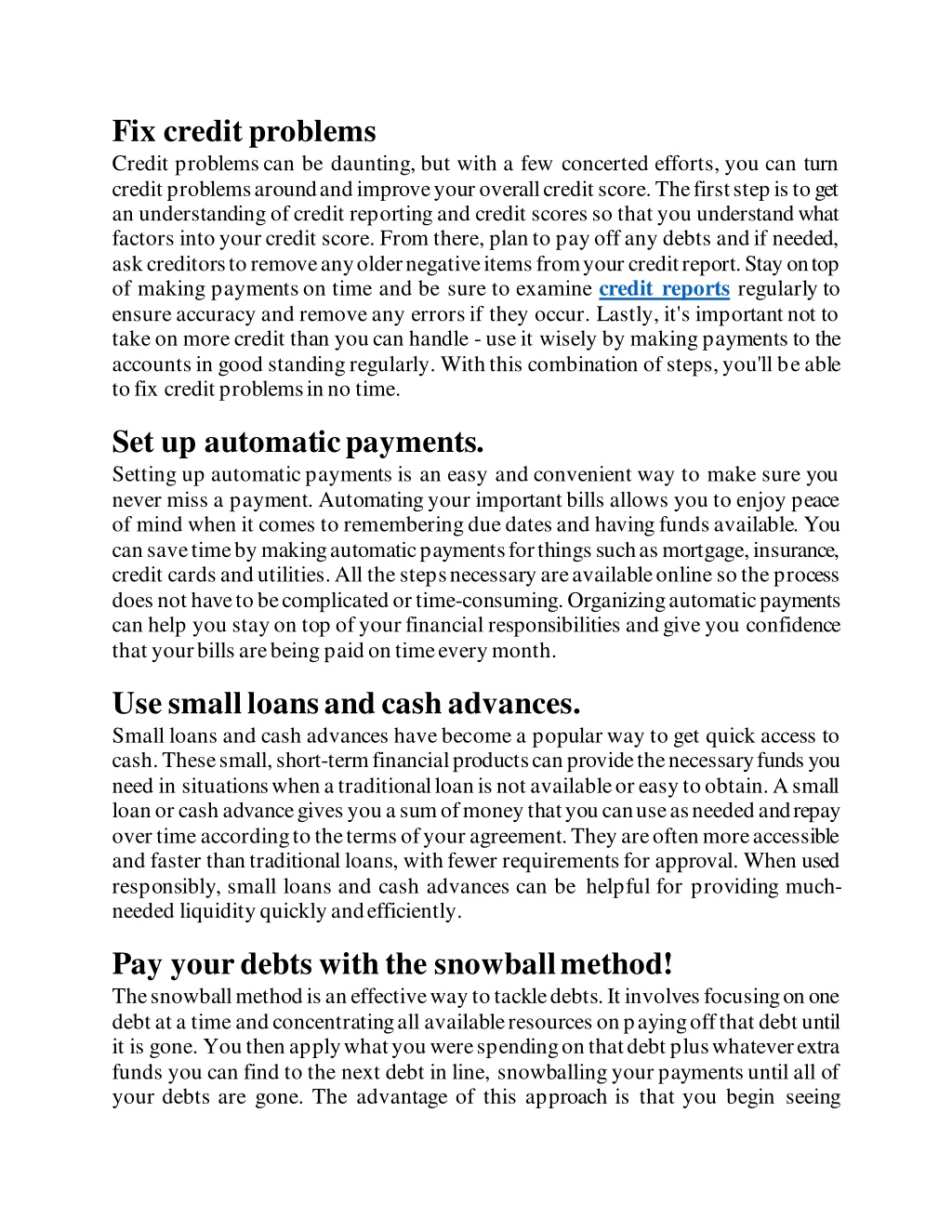 Fix credit problems

Credit problems can be daunting, but with a few concerted efforts, you can turn credit problems around and improve your overall credit score. The first step is to get an understanding of credit reporting and credit scores so that you understand what factors into your credit score. From there, plan to pay off any debts and if needed, ask creditors to remove any older negative items from your credit report. Stay on top of making payments on time and be sure to examine credit reports regularly to ensure accuracy and remove any errors if they occur. Lastly, it's important not to take on more credit than you can handle - use it wisely by making payments to the accounts in good standing regularly. With this combination of steps, you'll be able to fix credit problems in no time.

Set up automatic payments.

Setting up automatic payments is an easy and convenient way to make sure you never miss a payment. Automating your important bills allows you to enjoy peace of mind when it comes to remembering due dates and having funds available. You can save time by making automatic payments for things such as mortgage, insurance, credit cards and utilities. All the steps necessary are available online so the process does not have to be complicated or time-consuming. Organizing automatic payments can help you stay on top of your financial responsibilities and give you confidence that your bills are being paid on time every month.

Use small loans and cash advances.

Small loans and cash advances have become a popular way to get quick access to cash. These small, short-term financial products can provide the necessary funds you need in situations when a traditional loan is not available or easy to obtain. A small loan or cash advance gives you a sum of money that you can use as needed and repay over time according to the terms of your agreement. They are often more accessible and faster than traditional loans, with fewer requirements for approval. When used responsibly, small loans and cash advances can be helpful for providing much-needed liquidity quickly and efficiently.

Pay your debts with the snowball method!

The snowball method is an effective way to tackle debts. It involves focusing on one debt at a time and concentrating all available resources on paying off that debt until it is gone. You then apply what you were spending on that debt plus whatever extra funds you can find to the next debt in line, snowballing your payments until all of your debts are gone. The advantage of this approach is that you begin seeing